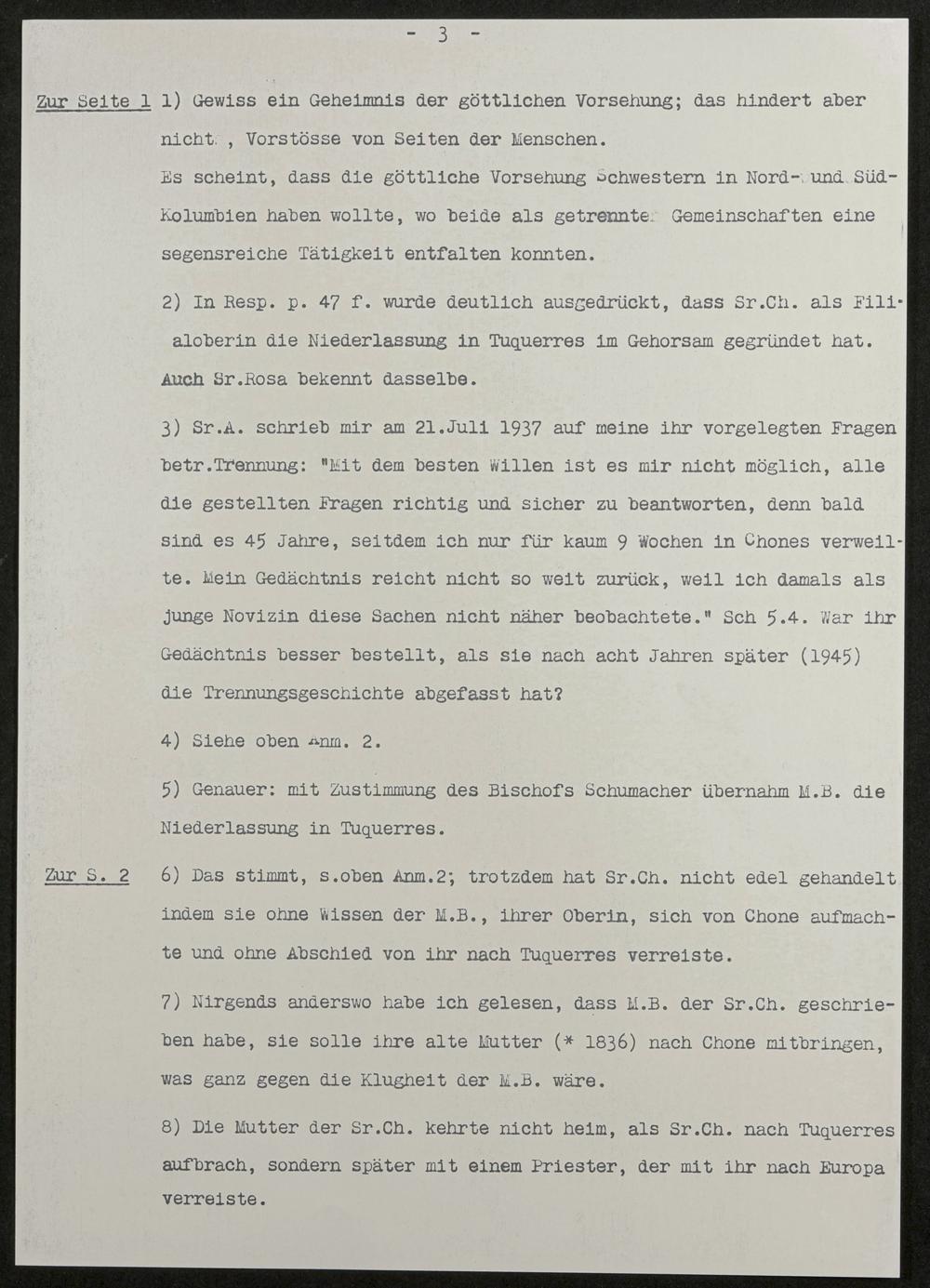 - 3 -

Zur Seite 1 1) Gewiss ein Geheimnis der göttlichen Vorsehung; das hindert aber nicht , Vorstösse von Seiten der Menschen.
Es scheint, dass die göttliche Vorsehung Schwestern in Nord- und Süd-Kolumbien haben wollte, wo beide als getrennte Gemeinschaften eine segensreiche Tätigkeit entfalten konnten.

2) In Resp. p. 47 f. wurde deutlich ausgedrückt, dass Sr.Ch. als Filialoberin die Niederlassung in Tuquerres im Gehorsam gegründet hat. Auch Sr.Rosa bekennt dasselbe.

3) Sr.A. schrieb mir am 21.Juli 1937 auf meine ihr vorgelegten Fragen betr.Trennung: "Mit dem besten Willen ist es mir nicht möglich, alle die gestellten Fragen richtig und sicher zu beantworten, denn bald sind es 45 Jahre, seitdem ich nur für kaum 9 Wochen in Chones verweilte. Mein Gedächtnis reicht nicht so weit zurück, weil ich damals als junge Novizin diese Sachen nicht näher beobachtete." Sch 5.4. War ihr Gedächtnis besser bestellt, als sie nach acht Jahren später (1945) die Trennungsgeschichte abgefasst hat?

4) Siehe oben Anm. 2.

5) Genauer: mit Zustimmung des Bischofs Schumacher übernahm M.B. die Niederlassung in Tuquerres.

Zur S. 2 6) Das stimmt, s.oben Anm.2; trotzdem hat Sr.Ch. nicht edel gehandelt indem sie ohne Wissen der M.B., ihrer Oberin, sich von Chone aufmachte und ohne Abschied von ihr nach Tuquerres verreiste.

7) Nirgends anderswo habe ich gelesen, dass M.B. der Sr.Ch. geschrieben habe, sie solle ihre alte Mutter (* 1836) nach Chone mitbringen, was ganz gegen die Klugheit der M.B. wäre.

8) Die Mutter der Sr.Ch. kehrte nicht heim, als Sr.Ch. nach Tuquerres aufbrach, sondern später mit einem Priester, der mit ihr nach Europa verreiste.